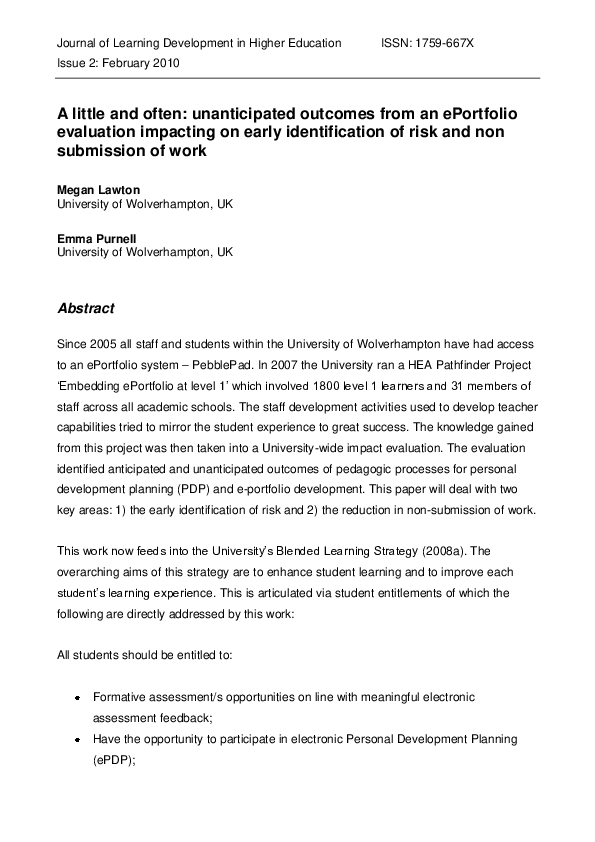 Journal of Learning Development in Higher Education ISSN: 1759-667X
Issue 2: February 2010

A little and often: unanticipated outcomes from an ePortfolio evaluation impacting on early identification of risk and non submission of work

Megan Lawton
University of Wolverhampton, UK

Emma Purnell
University of Wolverhampton, UK

Abstract

Since 2005 all staff and students within the University of Wolverhampton have had access to an ePortfolio system – PebblePad. In 2007 the University ran a HEA Pathfinder Project 'Embedding ePortfolio at level 1' which involved 1800 level 1 learners and 31 members of staff across all academic schools. The staff development activities used to develop teacher capabilities tried to mirror the student experience to great success. The knowledge gained from this project was then taken into a University-wide impact evaluation. The evaluation identified anticipated and unanticipated outcomes of pedagogic processes for personal development planning (PDP) and e-portfolio development. This paper will deal with two key areas: 1) the early identification of risk and 2) the reduction in non-submission of work.

This work now feeds into the University's Blended Learning Strategy (2008a). The overarching aims of this strategy are to enhance student learning and to improve each student's learning experience. This is articulated via student entitlements of which the following are directly addressed by this work:

All students should be entitled to:

• Formative assessment/s opportunities on line with meaningful electronic assessment feedback;
• Have the opportunity to participate in electronic Personal Development Planning (ePDP);